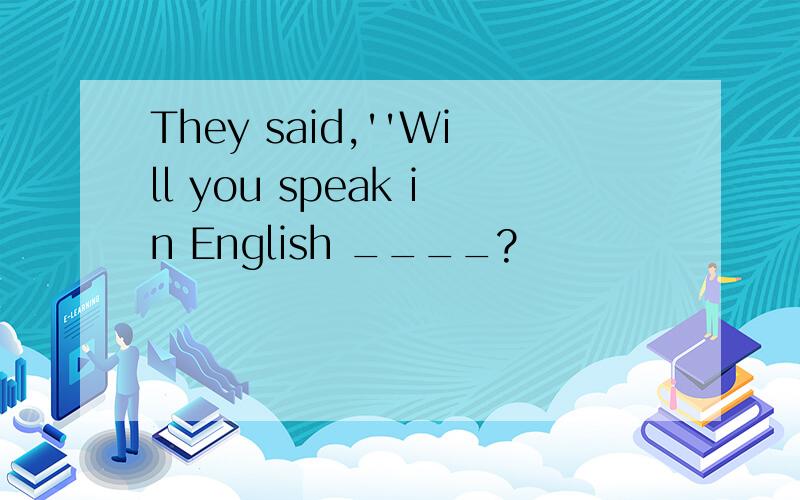 They said,''Will you speak in English ____?

E-LEARNING